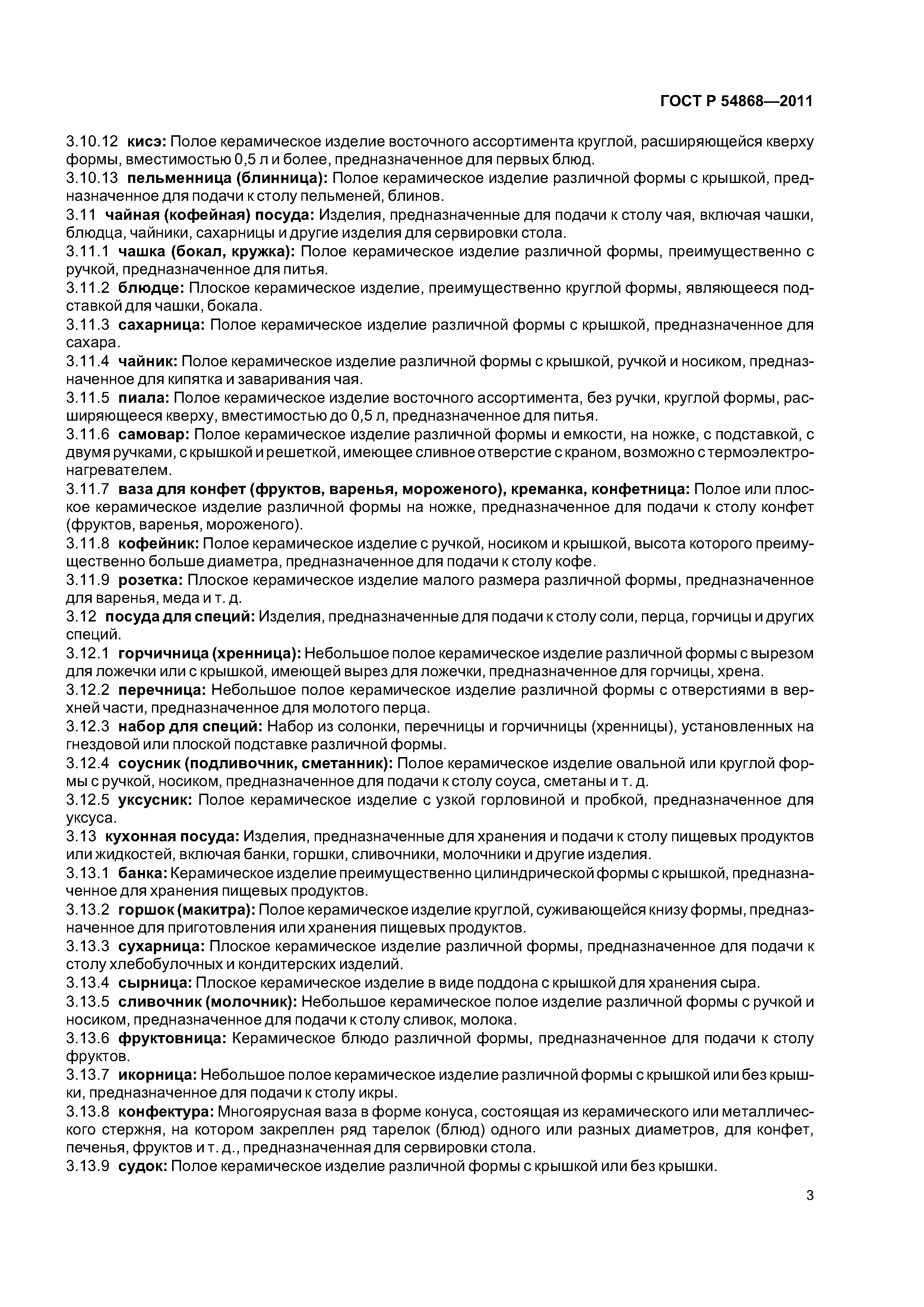 ГОСТ Р 54868—2011

3.10.12 кисэ: Полое керамическое изделие восточного ассортимента круглой, расширяющейся кверху формы, вместимостью 0,5 л и более, предназначенное для первых блюд.

3.10.13 пельменница (блинница): Полое керамическое изделие различной формы с крышкой, предназначенное для подачи к столу пельменей, блинов.

3.11 чайная (кофейная) посуда: Изделия, предназначенные для подачи к столу чая, включая чашки, блюдца, чайники, сахарницы и другие изделия для сервировки стола.

3.11.1 чашка (бокал, кружка): Полое керамическое изделие различной формы, преимущественно с ручкой, предназначенное для питья.

3.11.2 блюдце: Плоское керамическое изделие, преимущественно круглой формы, являющееся подставкой для чашки, бокала.

3.11.3 сахарница: Полое керамическое изделие различной формы с крышкой, предназначенное для сахара.

3.11.4 чайник: Полое керамическое изделие различной формы с крышкой, ручкой и носиком, предназначенное для кипятка и заваривания чая.

3.11.5 пиала: Полое керамическое изделие восточного ассортимента, без ручки, круглой формы, расширяющееся кверху, вместимостью до 0,5 л, предназначенное для питья.

3.11.6 самовар: Полое керамическое изделие различной формы и емкости, на ножке, с подставкой, с двумя ручками, с крышкой и решеткой, имеющее сливное отверстие с краном, возможно с термоэлектронагревателем.

3.11.7 ваза для конфет (фруктов, варенья, мороженого), креманка, конфетница: Полое или плоское керамическое изделие различной формы на ножке, предназначенное для подачи к столу конфет (фруктов, варенья, мороженого).

3.11.8 кофейник: Полое керамическое изделие с ручкой, носиком и крышкой, высота которого преимущественно больше диаметра, предназначенное для подачи к столу кофе.

3.11.9 розетка: Плоское керамическое изделие малого размера различной формы, предназначенное для варенья, меда и т. д.

3.12 посуда для специй: Изделия, предназначенные для подачи к столу соли, перца, горчицы и других специй.

3.12.1 горчичница (хренница): Небольшое полое керамическое изделие различной формы с вырезом для ложечки или с крышкой, имеющей вырез для ложечки, предназначенное для горчицы, хрена.

3.12.2 перечница: Небольшое полое керамическое изделие различной формы с отверстиями в верхней части, предназначенное для молотого перца.

3.12.3 набор для специй: Набор из солонки, перечницы и горчичницы (хренницы), установленных на гнездовой или плоской подставке различной формы.

3.12.4 соусник (подливочник, сметанник): Полое керамическое изделие овальной или круглой формы с ручкой, носиком, предназначенное для подачи к столу соуса, сметаны и т. д.

3.12.5 уксусник: Полое керамическое изделие с узкой горловиной и пробкой, предназначенное для уксуса.

3.13 кухонная посуда: Изделия, предназначенные для хранения и подачи к столу пищевых продуктов или жидкостей, включая банки, горшки, сливочники, молочники и другие изделия.

3.13.1 банка: Керамическое изделие преимущественно цилиндрической формы с крышкой, предназначенное для хранения пищевых продуктов.

3.13.2 горшок (макитра): Полое керамическое изделие круглой, суживающейся книзу формы, предназначенное для приготовления или хранения пищевых продуктов.

3.13.3 сухарница: Плоское керамическое изделие различной формы, предназначенное для подачи к столу хлебобулочных и кондитерских изделий.

3.13.4 сырница: Плоское керамическое изделие в виде поддона с крышкой для хранения сыра.

3.13.5 сливочник (молочник): Небольшое керамическое полое изделие различной формы с ручкой и носиком, предназначенное для подачи к столу сливок, молока.

3.13.6 фруктовница: Керамическое блюдо различной формы, предназначенное для подачи к столу фруктов.

3.13.7 икорница: Небольшое полое керамическое изделие различной формы с крышкой или без крышки, предназначенное для подачи к столу икры.

3.13.8 конфектура: Многоярусная ваза в форме конуса, состоящая из керамического или металлического стержня, на котором закреплен ряд тарелок (блюд) одного или разных диаметров, для конфет, печенья, фруктов и т. д., предназначенная для сервировки стола.

3.13.9 судок: Полое керамическое изделие различной формы с крышкой или без крышки.

3